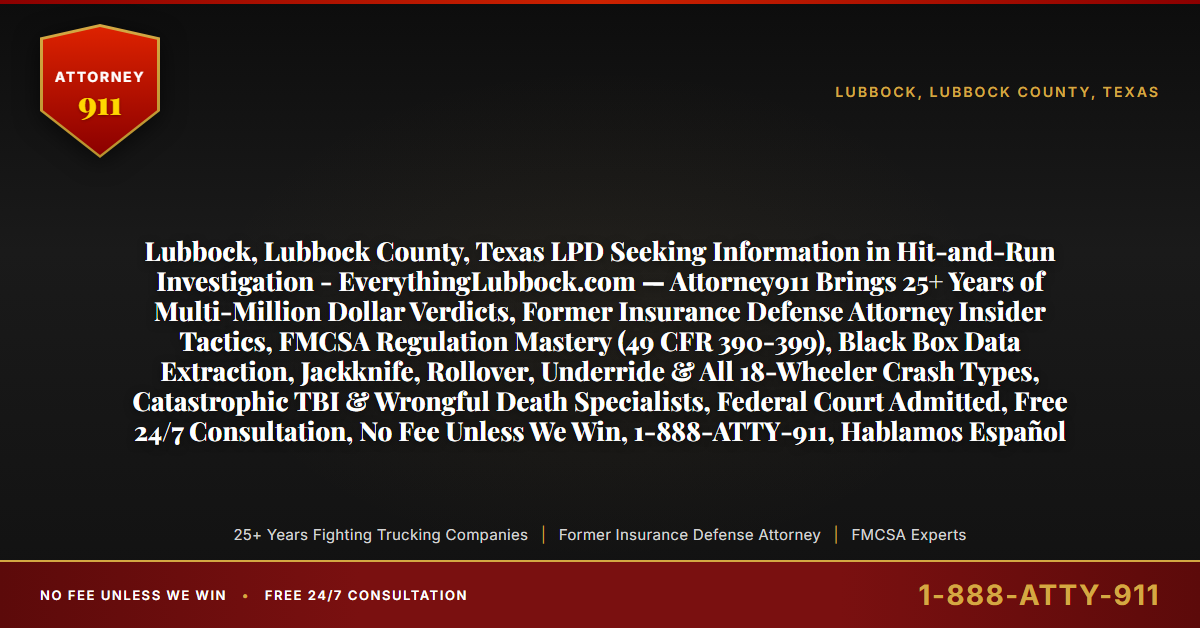 ATTORNEY
911

LUBBOCK, LUBBOCK COUNTY, TEXAS

Lubbock, Lubbock County, Texas LPD Seeking Information in Hit-and-Run Investigation - EverythingLubbock.com — Attorney911 Brings 25+ Years of Multi-Million Dollar Verdicts, Former Insurance Defense Attorney Insider Tactics, FMCSA Regulation Mastery (49 CFR 390-399), Black Box Data Extraction, Jackknife, Rollover, Underride & All 18-Wheeler Crash Types, Catastrophic TBI & Wrongful Death Specialists, Federal Court Admitted, Free 24/7 Consultation, No Fee Unless We Win, 1-888-ATTY-911, Hablamos Español

25+ Years Fighting Trucking Companies | Former Insurance Defense Attorney | FMCSA Experts

NO FEE UNLESS WE WIN • FREE 24/7 CONSULTATION

1-888-ATTY-911